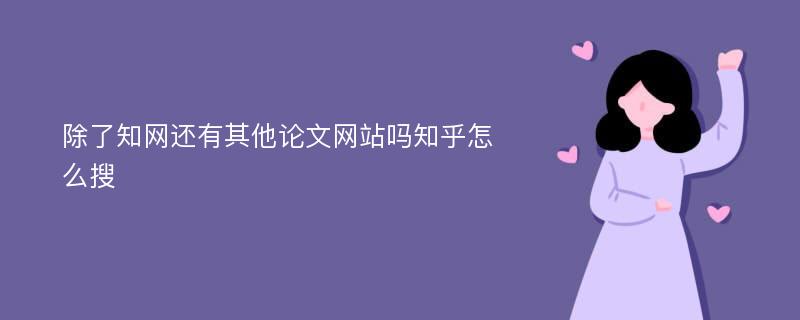 除了知网还有其他论文网站吗知乎怎么搜